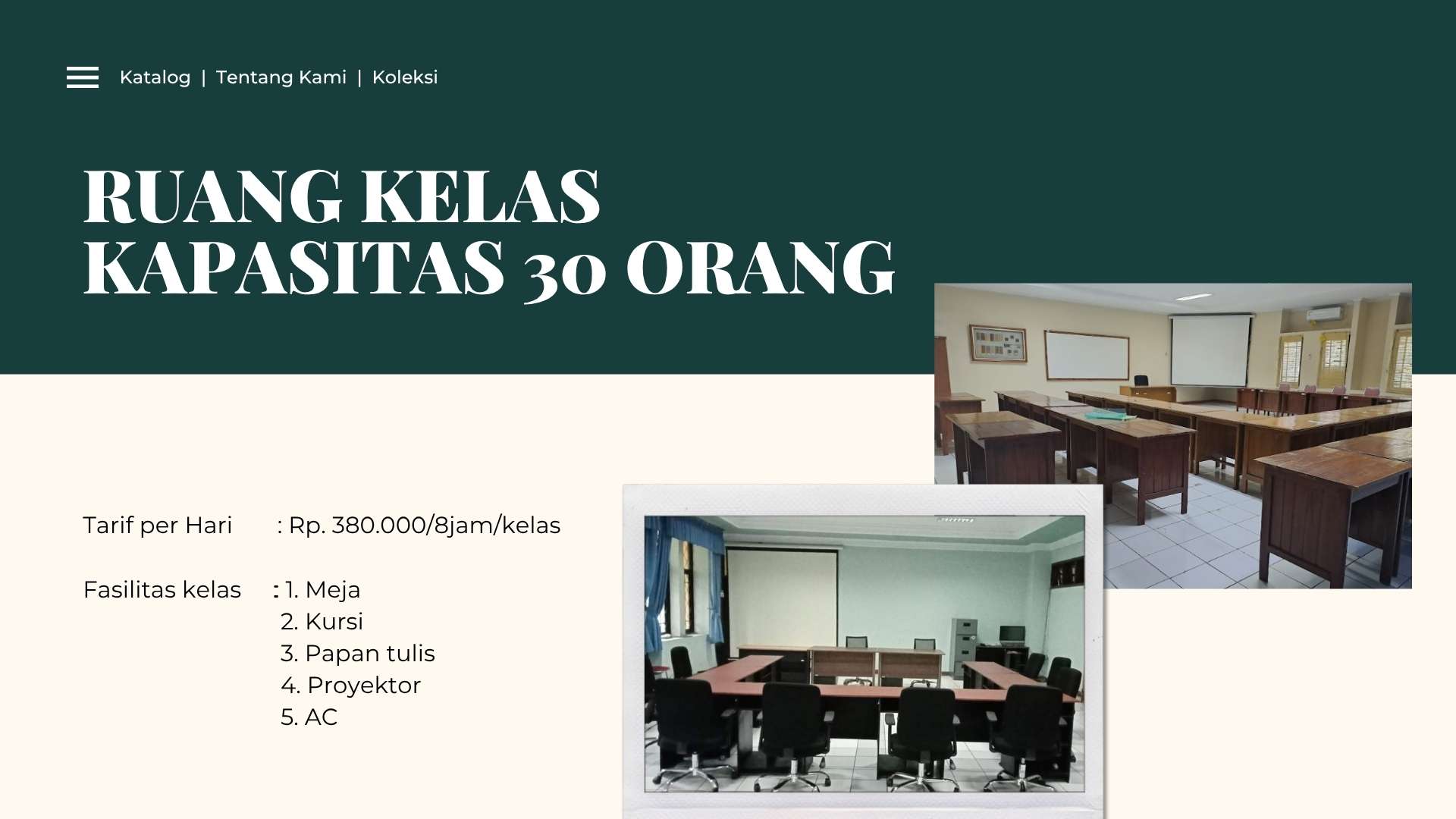 Katalog | Tentang Kami | Koleksi

RUANG KELAS
KAPASITAS 30 ORANG

Tarif per Hari : Rp. 380.000/8jam/kelas

Fasilitas kelas : 1. Meja
2. Kursi
3. Papan tulis
4. Proyektor
5. AC